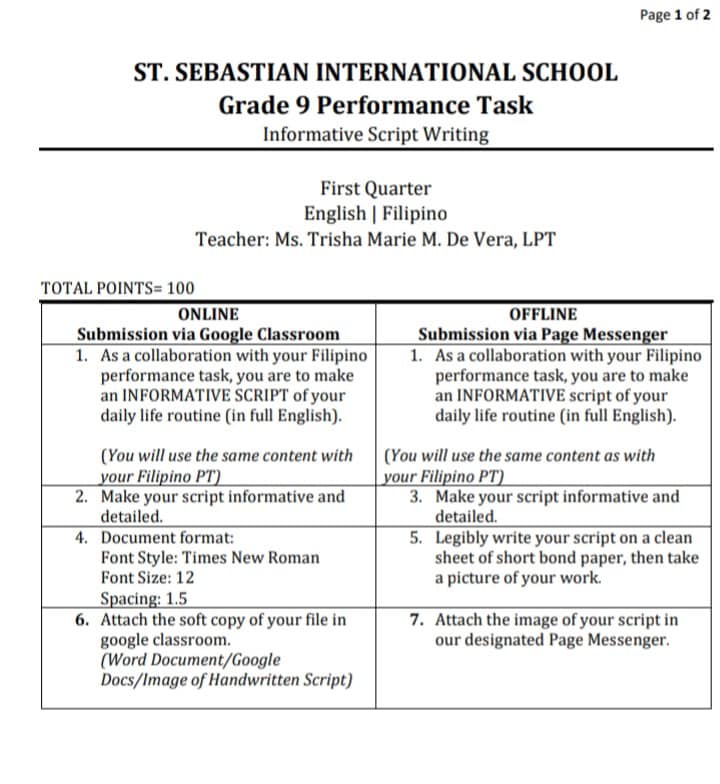 Page 1 of 2

ST. SEBASTIAN INTERNATIONAL SCHOOL
Grade 9 Performance Task
Informative Script Writing

First Quarter
English | Filipino
Teacher: Ms. Trisha Marie M. De Vera, LPT

TOTAL POINTS= 100

| ONLINE Submission via Google Classroom | OFFLINE Submission via Page Messenger |
|---|---|
| 1. As a collaboration with your Filipino performance task, you are to make an INFORMATIVE SCRIPT of your daily life routine (in full English). (You will use the same content with your Filipino PT) | 1. As a collaboration with your Filipino performance task, you are to make an INFORMATIVE script of your daily life routine (in full English). (You will use the same content as with your Filipino PT) |
| 2. Make your script informative and detailed. | 3. Make your script informative and detailed. |
| 4. Document format: Font Style: Times New Roman Font Size: 12 Spacing: 1.5 | 5. Legibly write your script on a clean sheet of short bond paper, then take a picture of your work. |
| 6. Attach the soft copy of your file in google classroom. (Word Document/Google Docs/Image of Handwritten Script) | 7. Attach the image of your script in our designated Page Messenger. |